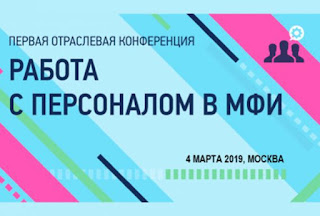 ПЕРВАЯ ОТРАСЛЕВАЯ КОНФЕРЕНЦИЯ

РАБОТА С ПЕРСОНАЛОМ В МФИ

4 МАРТА 2019, МОСКВА